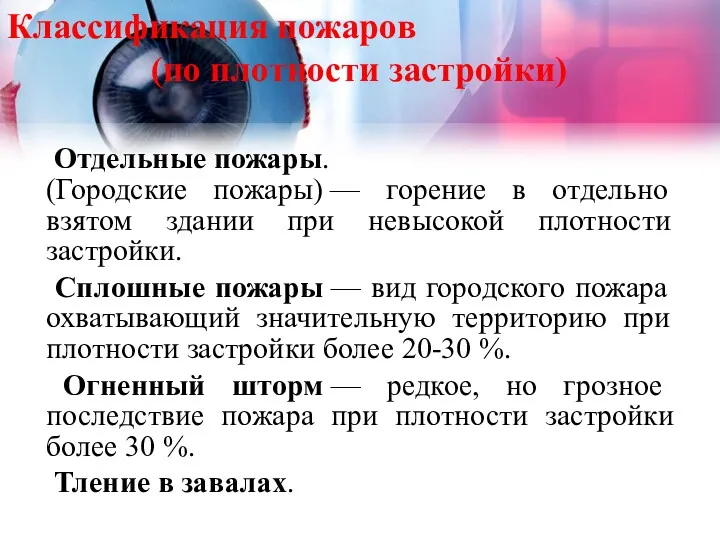 Классификация пожаров
(по плотности застройки)

Отдельные пожары.
(Городские пожары) — горение в отдельно взятом здании при невысокой плотности застройки.

Сплошные пожары — вид городского пожара охватывающий значительную территорию при плотности застройки более 20-30 %.

Огненный шторм — редкое, но грозное последствие пожара при плотности застройки более 30 %.

Тление в завалах.